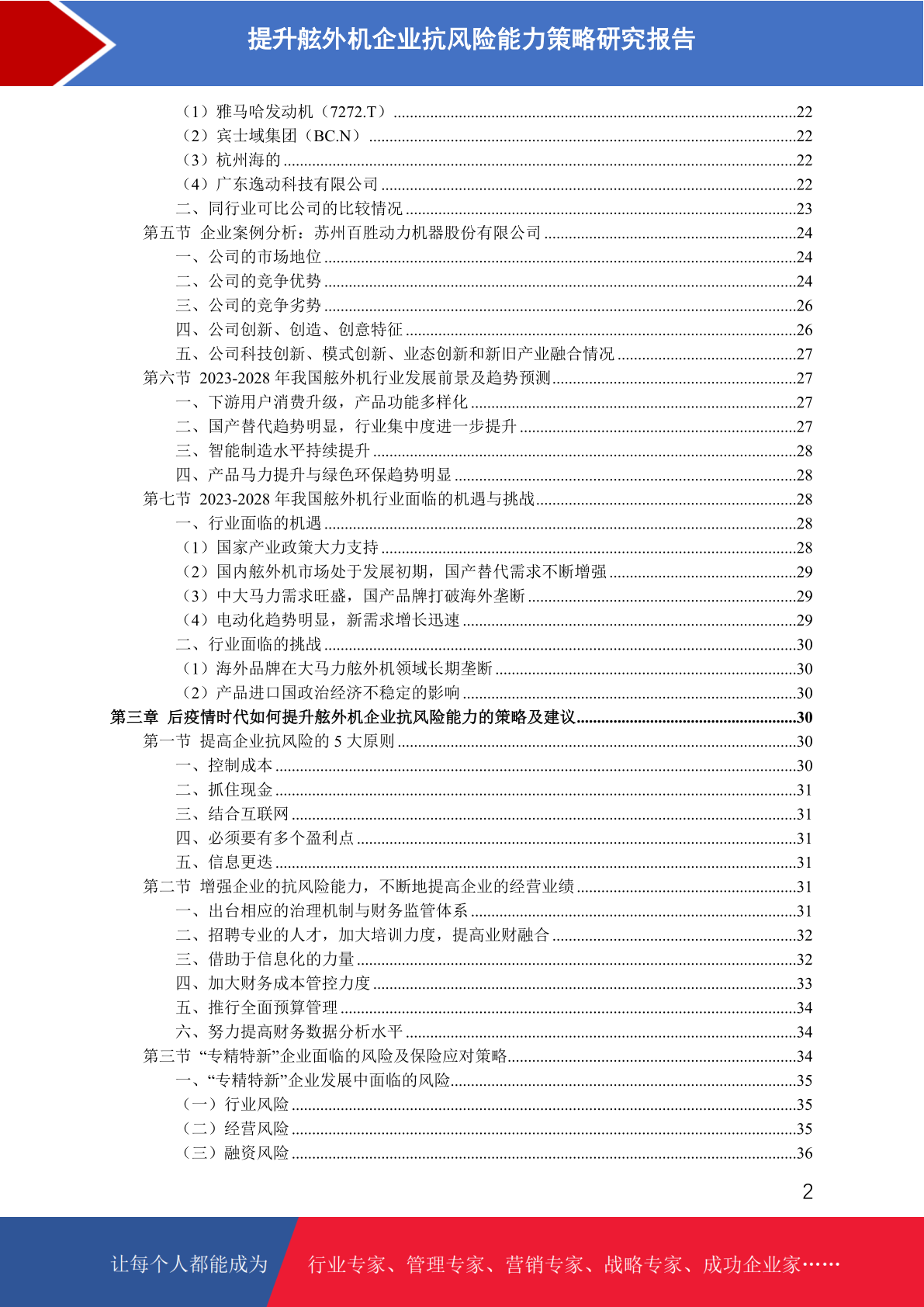 提升舷外机企业抗风险能力策略研究报告

（1）雅马哈发动机（7272.T）......22
（2）宾士域集团（BC.N）......22
（3）杭州海的......22
（4）广东逸动科技有限公司......22
二、同行业可比公司的比较情况......23
第五节 企业案例分析：苏州百胜动力机器股份有限公司......24
一、公司的市场地位......24
二、公司的竞争优势......24
三、公司的竞争劣势......26
四、公司创新、创造、创意特征......26
五、公司科技创新、模式创新、业态创新和新旧产业融合情况......27
第六节 2023-2028 年我国舷外机行业发展前景及趋势预测......27
一、下游用户消费升级，产品功能多样化......27
二、国产替代趋势明显，行业集中度进一步提升......27
三、智能制造水平持续提升......28
四、产品马力提升与绿色环保趋势明显......28
第七节 2023-2028 年我国舷外机行业面临的机遇与挑战......28
一、行业面临的机遇......28
（1）国家产业政策大力支持......28
（2）国内舷外机市场处于发展初期，国产替代需求不断增强......29
（3）中大马力需求旺盛，国产品牌打破海外垄断......29
（4）电动化趋势明显，新需求增长迅速......29
二、行业面临的挑战......30
（1）海外品牌在大马力舷外机领域长期垄断......30
（2）产品进口国政治经济不稳定的影响......30
第三章 后疫情时代如何提升舷外机企业抗风险能力的策略及建议......30
第一节 提高企业抗风险的 5 大原则......30
一、控制成本......30
二、抓住现金......31
三、结合互联网......31
四、必须要有多个盈利点......31
五、信息更迭......31
第二节 增强企业的抗风险能力，不断地提高企业的经营业绩......31
一、出台相应的治理机制与财务监管体系......31
二、招聘专业的人才，加大培训力度，提高业财融合......32
三、借助于信息化的力量......32
四、加大财务成本管控力度......33
五、推行全面预算管理......34
六、努力提高财务数据分析水平......34
第三节 “专精特新”企业面临的风险及保险应对策略......34
一、“专精特新”企业发展中面临的风险......35
（一）行业风险......35
（二）经营风险......35
（三）融资风险......36

2

让每个人都能成为 行业专家、管理专家、营销专家、战略专家、成功企业家……